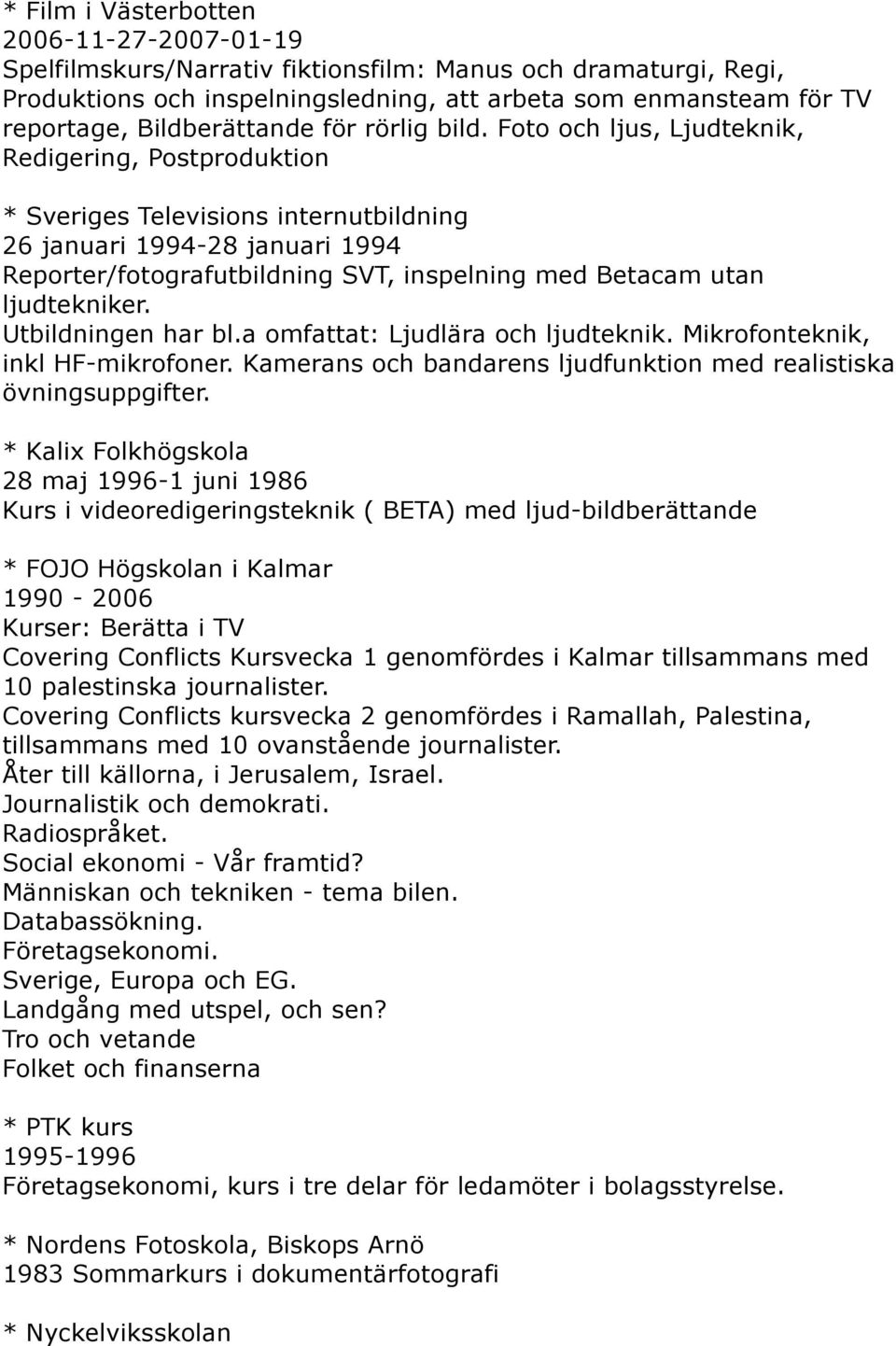 * Film i Västerbotten
2006-11-27-2007-01-19
Spelfilmskurs/Narrativ fiktionsfilm: Manus och dramaturgi, Regi, Produktions och inspelningsledning, att arbeta som enmansteam för TV reportage, Bildberättande för rörlig bild. Foto och ljus, Ljudteknik, Redigering, Postproduktion

* Sveriges Televisions internutbildning
26 januari 1994-28 januari 1994
Reporter/fotografutbildning SVT, inspelning med Betacam utan ljudtekniker.
Utbildningen har bl.a omfattat: Ljudlära och ljudteknik. Mikrofonteknik, inkl HF-mikrofoner. Kamerans och bandarens ljudfunktion med realistiska övningsuppgifter.

* Kalix Folkhögskola
28 maj 1996-1 juni 1986
Kurs i videoredigeringsteknik ( BETA) med ljud-bildberättande

* FOJO Högskolan i Kalmar
1990 - 2006
Kurser: Berätta i TV
Covering Conflicts Kursvecka 1 genomfördes i Kalmar tillsammans med 10 palestinska journalister.
Covering Conflicts kursvecka 2 genomfördes i Ramallah, Palestina, tillsammans med 10 ovanstående journalister.
Åter till källorna, i Jerusalem, Israel.
Journalistik och demokrati.
Radiospråket.
Social ekonomi - Vår framtid?
Människan och tekniken - tema bilen.
Databassökning.
Företagsekonomi.
Sverige, Europa och EG.
Landgång med utspel, och sen?
Tro och vetande
Folket och finanserna

* PTK kurs
1995-1996
Företagsekonomi, kurs i tre delar för ledamöter i bolagsstyrelse.

* Nordens Fotoskola, Biskops Arnö
1983 Sommarkurs i dokumentärfotografi

* Nyckelviksskolan